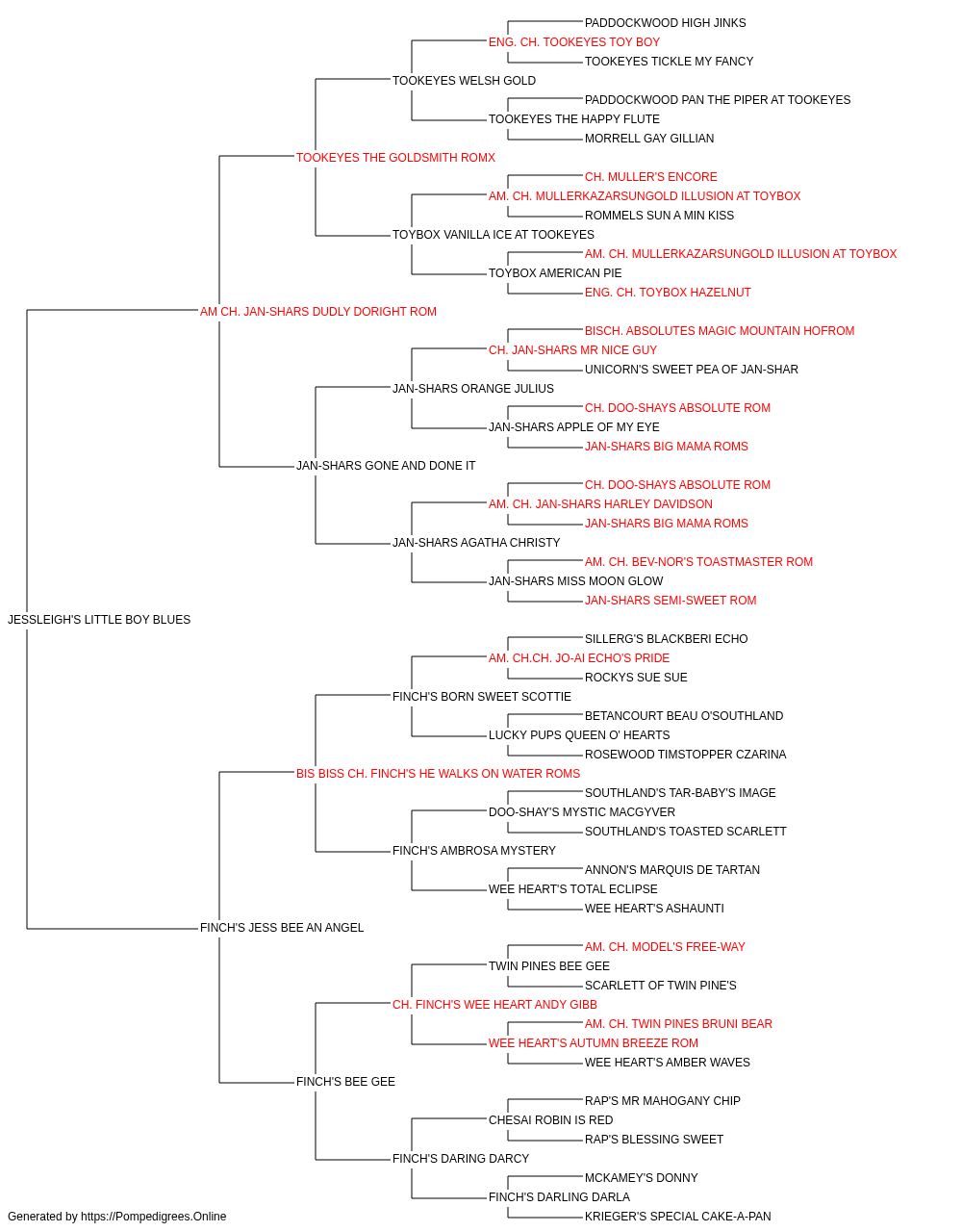 PADDOCKWOOD HIGH JINKS
ENG. CH. TOOKEYES TOY BOY
TOOKEYES TICKLE MY FANCY
TOOKEYES WELSH GOLD
PADDOCKWOOD PAN THE PIPER AT TOOKEYES
TOOKEYES THE HAPPY FLUTE
MORRELL GAY GILLIAN
TOOKEYES THE GOLDSMITH ROMX
CH. MULLER'S ENCORE
AM. CH. MULLERKAZARSUNGOLD ILLUSION AT TOYBOX
ROMMELS SUN A MIN KISS
TOYBOX VANILLA ICE AT TOOKEYES
AM. CH. MULLERKAZARSUNGOLD ILLUSION AT TOYBOX
TOYBOX AMERICAN PIE
ENG. CH. TOYBOX HAZELNUT
AM CH. JAN-SHARS DUDLY DORIGHT ROM
BISCH. ABSOLUTES MAGIC MOUNTAIN HOFROM
CH. JAN-SHARS MR NICE GUY
UNICORN'S SWEET PEA OF JAN-SHAR
JAN-SHARS ORANGE JULIUS
CH. DOO-SHAYS ABSOLUTE ROM
JAN-SHARS APPLE OF MY EYE
JAN-SHARS BIG MAMA ROMS
JAN-SHARS GONE AND DONE IT
CH. DOO-SHAYS ABSOLUTE ROM
AM. CH. JAN-SHARS HARLEY DAVIDSON
JAN-SHARS BIG MAMA ROMS
JAN-SHARS AGATHA CHRISTY
AM. CH. BEV-NOR'S TOASTMASTER ROM
JAN-SHARS MISS MOON GLOW
JAN-SHARS SEMI-SWEET ROM
JESSLEIGH'S LITTLE BOY BLUES
SILLERG'S BLACKBERI ECHO
AM. CH.CH. JO-AI ECHO'S PRIDE
ROCKYS SUE SUE
FINCH'S BORN SWEET SCOTTIE
BETANCOURT BEAU O'SOUTHLAND
LUCKY PUPS QUEEN O' HEARTS
ROSEWOOD TIMSTOPPER CZARINA
BIS BISS CH. FINCH'S HE WALKS ON WATER ROMS
SOUTHLAND'S TAR-BABY'S IMAGE
DOO-SHAY'S MYSTIC MACGYVER
SOUTHLAND'S TOASTED SCARLETT
FINCH'S AMBROSA MYSTERY
ANNON'S MARQUIS DE TARTAN
WEE HEART'S TOTAL ECLIPSE
WEE HEART'S ASHAUNTI
FINCH'S JESS BEE AN ANGEL
AM. CH. MODEL'S FREE-WAY
TWIN PINES BEE GEE
SCARLETT OF TWIN PINE'S
CH. FINCH'S WEE HEART ANDY GIBB
AM. CH. TWIN PINES BRUNI BEAR
WEE HEART'S AUTUMN BREEZE ROM
WEE HEART'S AMBER WAVES
FINCH'S BEE GEE
RAP'S MR MAHOGANY CHIP
CHESAI ROBIN IS RED
RAP'S BLESSING SWEET
FINCH'S DARING DARCY
MCKAMEY'S DONNY
FINCH'S DARLING DARLA
KRIEGER'S SPECIAL CAKE-A-PAN
Generated by https://Pompedigrees.Online